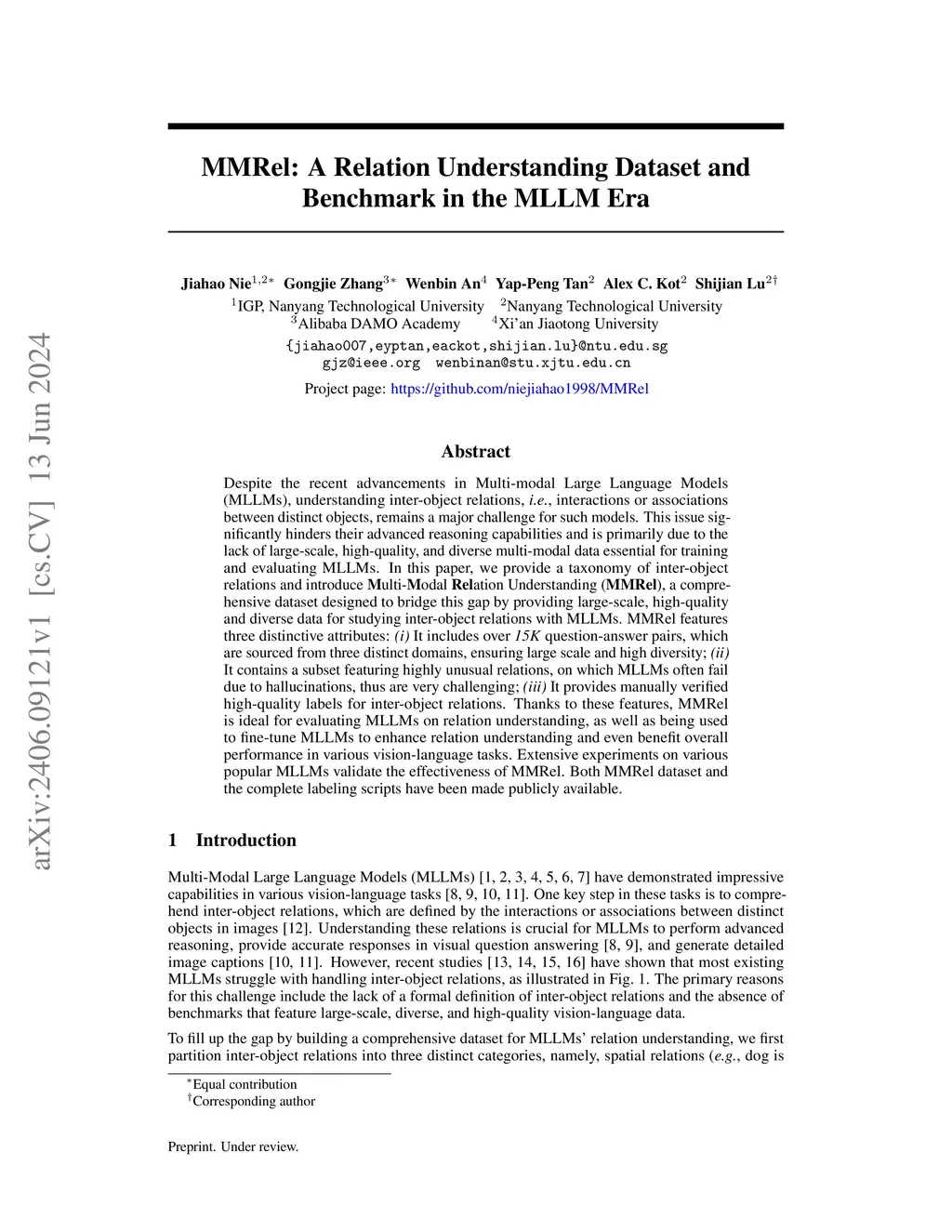 arXiv:2406.09121v1 [cs.CV] 13 Jun 2024

MMRel: A Relation Understanding Dataset and Benchmark in the MLLM Era

Jiahao Nie$^{1,2*}$ Gongjie Zhang$^{3*}$ Wenbin An$^{4}$ Yap-Peng Tan$^{2}$ Alex C. Kot$^{2}$ Shijian Lu$^{2\dagger}$
$^{1}$IGP, Nanyang Technological University $^{2}$Nanyang Technological University
$^{3}$Alibaba DAMO Academy $^{4}$Xi'an Jiaotong University
{jiahao007,eyptan,eackot,shijian.lu}@ntu.edu.sg
gjz@ieee.org wenbinan@stu.xjtu.edu.cn

Project page: https://github.com/niejiahao1998/MMRel

Abstract

Despite the recent advancements in Multi-modal Large Language Models (MLLMs), understanding inter-object relations, i.e., interactions or associations between distinct objects, remains a major challenge for such models. This issue significantly hinders their advanced reasoning capabilities and is primarily due to the lack of large-scale, high-quality, and diverse multi-modal data essential for training and evaluating MLLMs. In this paper, we provide a taxonomy of inter-object relations and introduce Multi-Modal Relation Understanding (MMRel), a comprehensive dataset designed to bridge this gap by providing large-scale, high-quality and diverse data for studying inter-object relations with MLLMs. MMRel features three distinctive attributes: (i) It includes over 15K question-answer pairs, which are sourced from three distinct domains, ensuring large scale and high diversity; (ii) It contains a subset featuring highly unusual relations, on which MLLMs often fail due to hallucinations, thus are very challenging; (iii) It provides manually verified high-quality labels for inter-object relations. Thanks to these features, MMRel is ideal for evaluating MLLMs on relation understanding, as well as being used to fine-tune MLLMs to enhance relation understanding and even benefit overall performance in various vision-language tasks. Extensive experiments on various popular MLLMs validate the effectiveness of MMRel. Both MMRel dataset and the complete labeling scripts have been made publicly available.

1 Introduction

Multi-Modal Large Language Models (MLLMs) [1, 2, 3, 4, 5, 6, 7] have demonstrated impressive capabilities in various vision-language tasks [8, 9, 10, 11]. One key step in these tasks is to comprehend inter-object relations, which are defined by the interactions or associations between distinct objects in images [12]. Understanding these relations is crucial for MLLMs to perform advanced reasoning, provide accurate responses in visual question answering [8, 9], and generate detailed image captions [10, 11]. However, recent studies [13, 14, 15, 16] have shown that most existing MLLMs struggle with handling inter-object relations, as illustrated in Fig. 1. The primary reasons for this challenge include the lack of a formal definition of inter-object relations and the absence of benchmarks that feature large-scale, diverse, and high-quality vision-language data.

To fill up the gap by building a comprehensive dataset for MLLMs' relation understanding, we first partition inter-object relations into three distinct categories, namely, spatial relations (e.g., dog is

$^{*}$Equal contribution
$^{\dagger}$Corresponding author

Preprint. Under review.